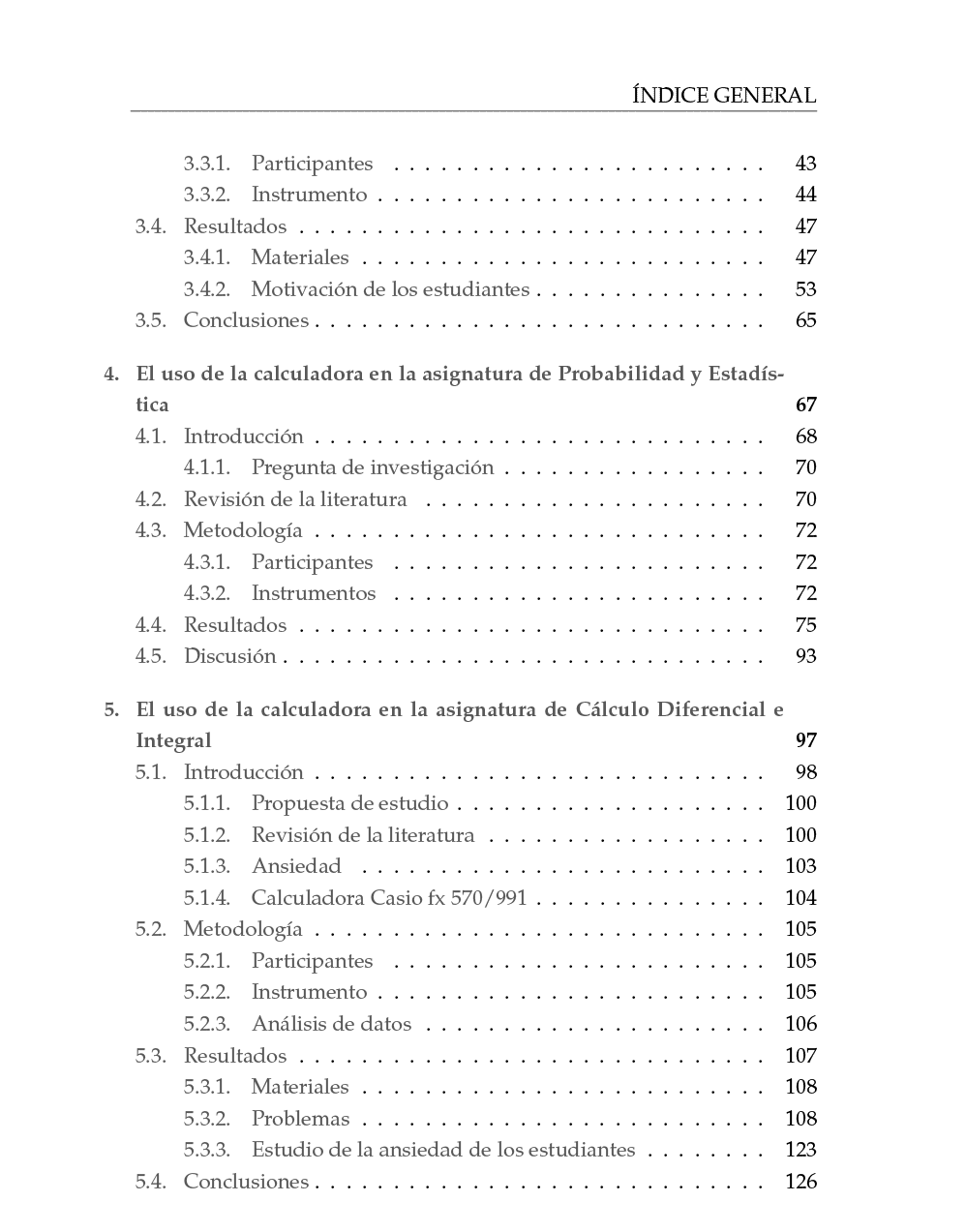 ÍNDICE GENERAL

3.3.1. Participantes 43
3.3.2. Instrumento 44
3.4. Resultados 47
3.4.1. Materiales 47
3.4.2. Motivación de los estudiantes 53
3.5. Conclusiones 65

4. El uso de la calculadora en la asignatura de Probabilidad y Estadística 67
4.1. Introducción 68
4.1.1. Pregunta de investigación 70
4.2. Revisión de la literatura 70
4.3. Metodología 72
4.3.1. Participantes 72
4.3.2. Instrumentos 72
4.4. Resultados 75
4.5. Discusión 93

5. El uso de la calculadora en la asignatura de Cálculo Diferencial e Integral 97
5.1. Introducción 98
5.1.1. Propuesta de estudio 100
5.1.2. Revisión de la literatura 100
5.1.3. Ansiedad 103
5.1.4. Calculadora Casio fx 570/991 104
5.2. Metodología 105
5.2.1. Participantes 105
5.2.2. Instrumento 105
5.2.3. Análisis de datos 106
5.3. Resultados 107
5.3.1. Materiales 108
5.3.2. Problemas 108
5.3.3. Estudio de la ansiedad de los estudiantes 123
5.4. Conclusiones 126